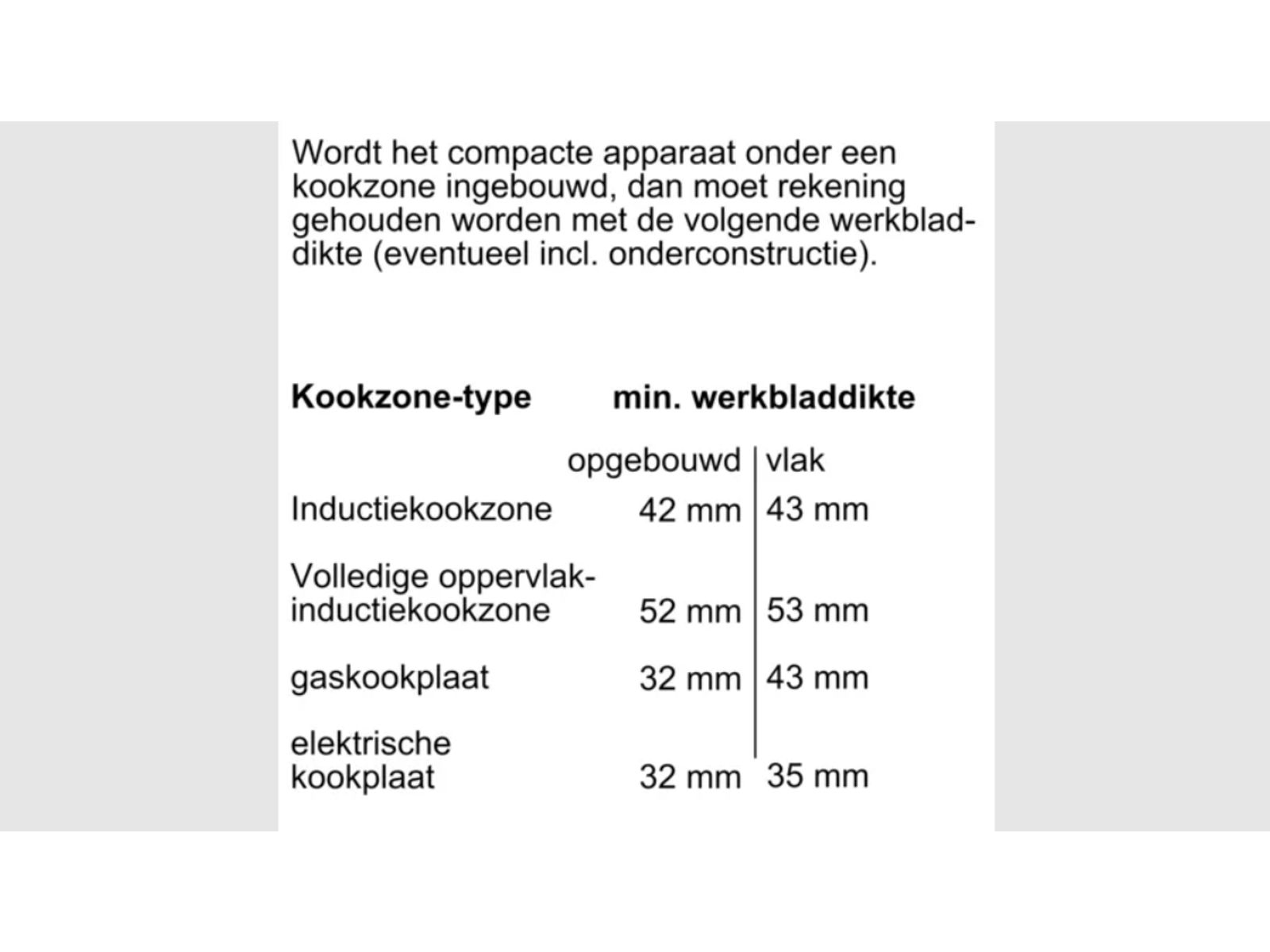 Wordt het compacte apparaat onder een kookzone ingebouwd, dan moet rekening gehouden worden met de volgende werkbladdikte (eventueel incl. onderconstructie).

| Kookzone-type | min. werkbladdikte | |
|---|---|---|
| | opgebouwd | vlak |
| Inductiekookzone | 42 mm | 43 mm |
| Volledige oppervlak-inductiekookzone | 52 mm | 53 mm |
| gaskookplaat | 32 mm | 43 mm |
| elektrische kookplaat | 32 mm | 35 mm |